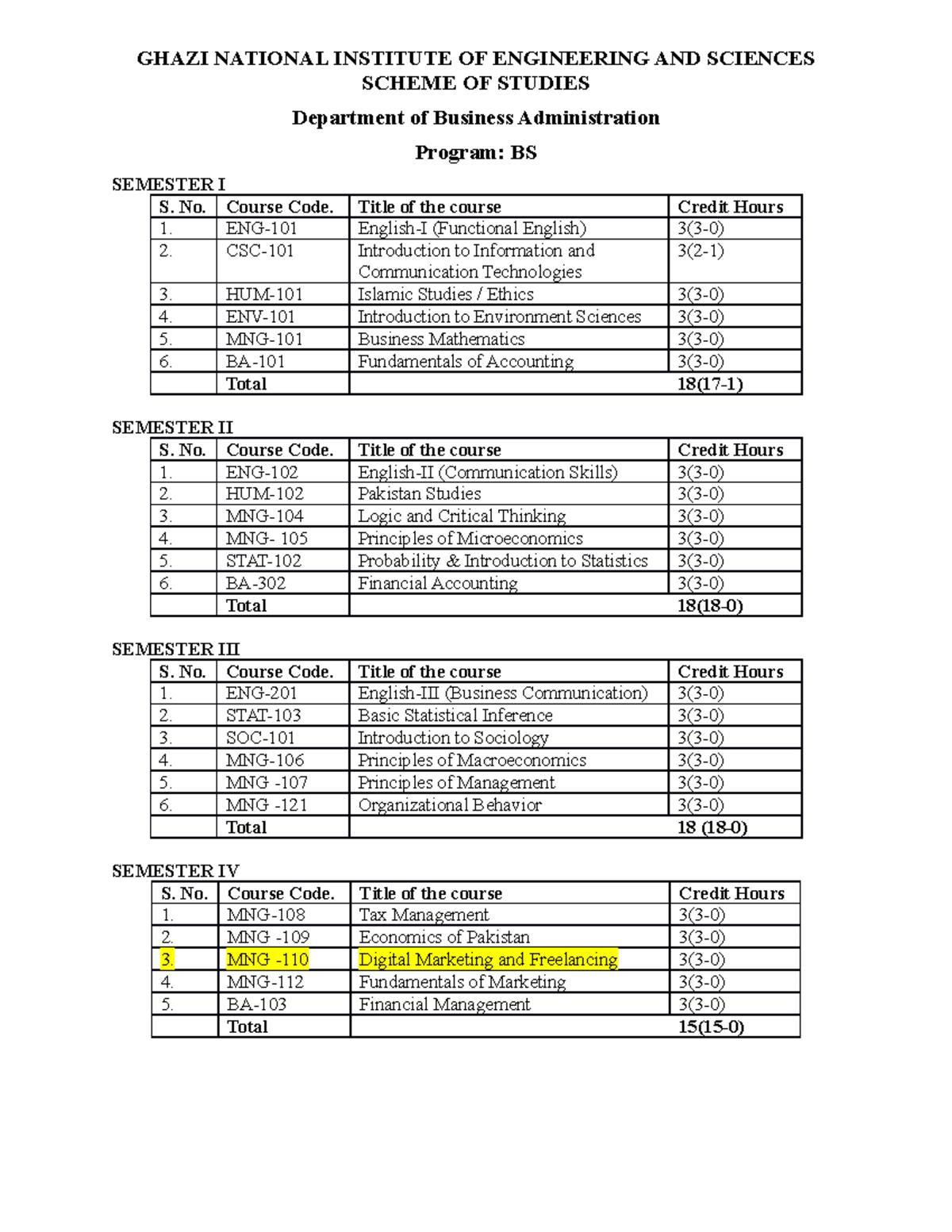 GHAZI NATIONAL INSTITUTE OF ENGINEERING AND SCIENCES
SCHEME OF STUDIES

Department of Business Administration

Program: BS

SEMESTER I

| S. No. | Course Code. | Title of the course | Credit Hours |
|---|---|---|---|
| 1. | ENG-101 | English-I (Functional English) | 3(3-0) |
| 2. | CSC-101 | Introduction to Information and Communication Technologies | 3(2-1) |
| 3. | HUM-101 | Islamic Studies / Ethics | 3(3-0) |
| 4. | ENV-101 | Introduction to Environment Sciences | 3(3-0) |
| 5. | MNG-101 | Business Mathematics | 3(3-0) |
| 6. | BA-101 | Fundamentals of Accounting | 3(3-0) |
|  | Total |  | 18(17-1) |

SEMESTER II

| S. No. | Course Code. | Title of the course | Credit Hours |
|---|---|---|---|
| 1. | ENG-102 | English-II (Communication Skills) | 3(3-0) |
| 2. | HUM-102 | Pakistan Studies | 3(3-0) |
| 3. | MNG-104 | Logic and Critical Thinking | 3(3-0) |
| 4. | MNG- 105 | Principles of Microeconomics | 3(3-0) |
| 5. | STAT-102 | Probability & Introduction to Statistics | 3(3-0) |
| 6. | BA-302 | Financial Accounting | 3(3-0) |
|  | Total |  | 18(18-0) |

SEMESTER III

| S. No. | Course Code. | Title of the course | Credit Hours |
|---|---|---|---|
| 1. | ENG-201 | English-III (Business Communication) | 3(3-0) |
| 2. | STAT-103 | Basic Statistical Inference | 3(3-0) |
| 3. | SOC-101 | Introduction to Sociology | 3(3-0) |
| 4. | MNG-106 | Principles of Macroeconomics | 3(3-0) |
| 5. | MNG -107 | Principles of Management | 3(3-0) |
| 6. | MNG -121 | Organizational Behavior | 3(3-0) |
|  | Total |  | 18 (18-0) |

SEMESTER IV

| S. No. | Course Code. | Title of the course | Credit Hours |
|---|---|---|---|
| 1. | MNG-108 | Tax Management | 3(3-0) |
| 2. | MNG -109 | Economics of Pakistan | 3(3-0) |
| 3. | MNG -110 | Digital Marketing and Freelancing | 3(3-0) |
| 4. | MNG-112 | Fundamentals of Marketing | 3(3-0) |
| 5. | BA-103 | Financial Management | 3(3-0) |
|  | Total |  | 15(15-0) |